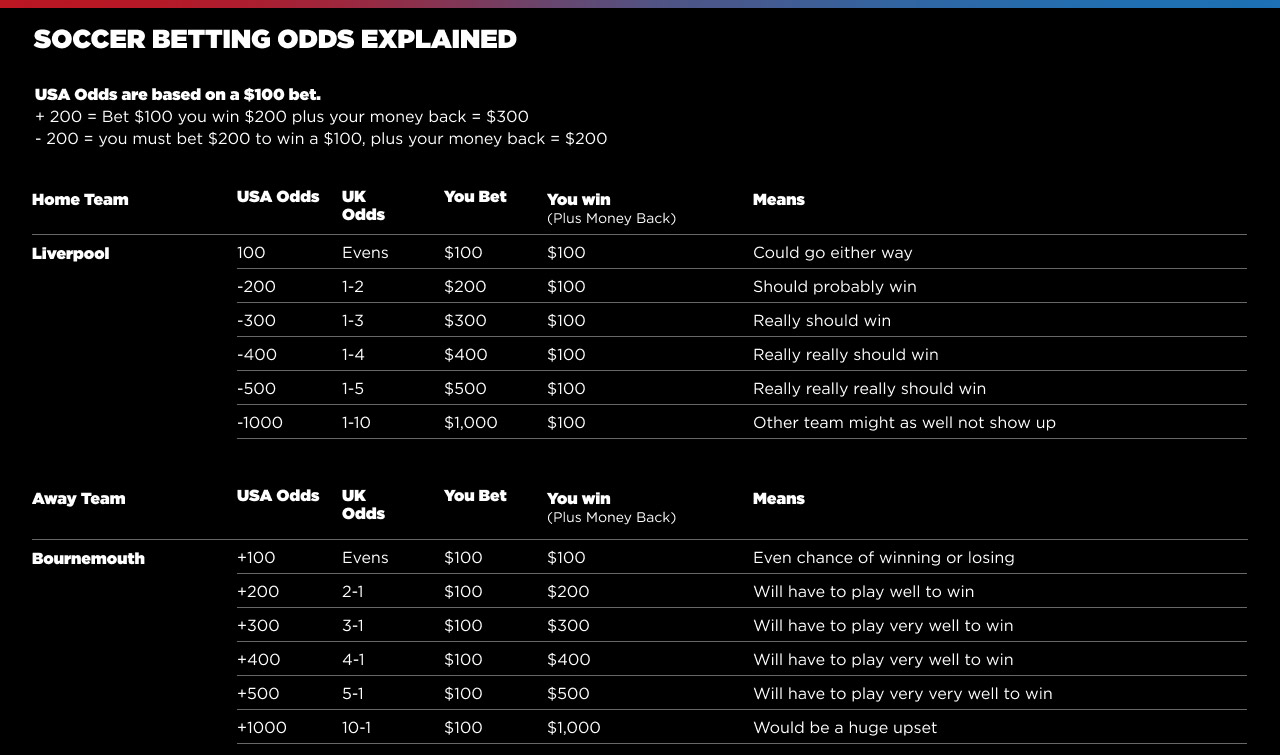 SOCCER BETTING ODDS EXPLAINED

USA Odds are based on a $100 bet.
+ 200 = Bet $100 you win $200 plus your money back = $300
- 200 = you must bet $200 to win a $100, plus your money back = $200

| Home Team | USA Odds | UK Odds | You Bet | You win (Plus Money Back) | Means |
|---|---|---|---|---|---|
| Liverpool | 100 | Evens | $100 | $100 | Could go either way |
| | -200 | 1-2 | $200 | $100 | Should probably win |
| | -300 | 1-3 | $300 | $100 | Really should win |
| | -400 | 1-4 | $400 | $100 | Really really should win |
| | -500 | 1-5 | $500 | $100 | Really really really should win |
| | -1000 | 1-10 | $1,000 | $100 | Other team might as well not show up |

| Away Team | USA Odds | UK Odds | You Bet | You win (Plus Money Back) | Means |
|---|---|---|---|---|---|
| Bournemouth | +100 | Evens | $100 | $100 | Even chance of winning or losing |
| | +200 | 2-1 | $100 | $200 | Will have to play well to win |
| | +300 | 3-1 | $100 | $300 | Will have to play very well to win |
| | +400 | 4-1 | $100 | $400 | Will have to play very well to win |
| | +500 | 5-1 | $100 | $500 | Will have to play very very well to win |
| | +1000 | 10-1 | $100 | $1,000 | Would be a huge upset |